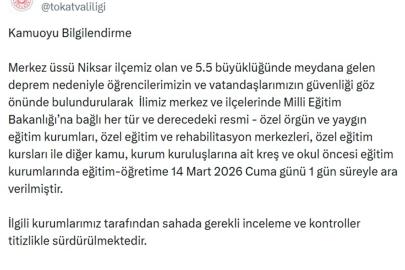 @tokatvaliligi

Kamuoyu Bilgilendirme

Merkez üssü Niksar ilçemiz olan ve 5.5 büyüklüğünde meydana gelen deprem nedeniyle öğrencilerimizin ve vatandaşlarımızın güvenliği göz önünde bulundurularak İlimiz merkez ve ilçelerinde Milli Eğitim Bakanlığı'na bağlı her tür ve derecedeki resmi - özel örgün ve yaygın eğitim kurumları, özel eğitim ve rehabilitasyon merkezleri, özel eğitim kursları ile diğer kamu, kurum kuruluşlarına ait kreş ve okul öncesi eğitim kurumlarında eğitim-öğretime 14 Mart 2026 Cuma günü 1 gün süreyle ara verilmiştir.

İlgili kurumlarımız tarafından sahada gerekli inceleme ve kontroller titizlikle sürdürülmektedir.